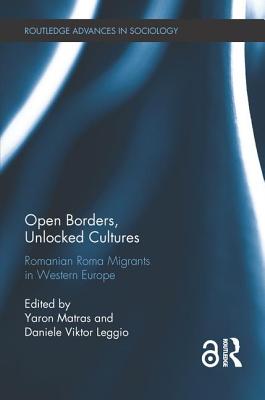 ROUTLEDGE ADVANCES IN SOCIOLOGY

Open Borders, Unlocked Cultures

Romanian Roma Migrants in Western Europe

Edited by
Yaron Matras and
Daniele Viktor Leggio

ROUTLEDGE